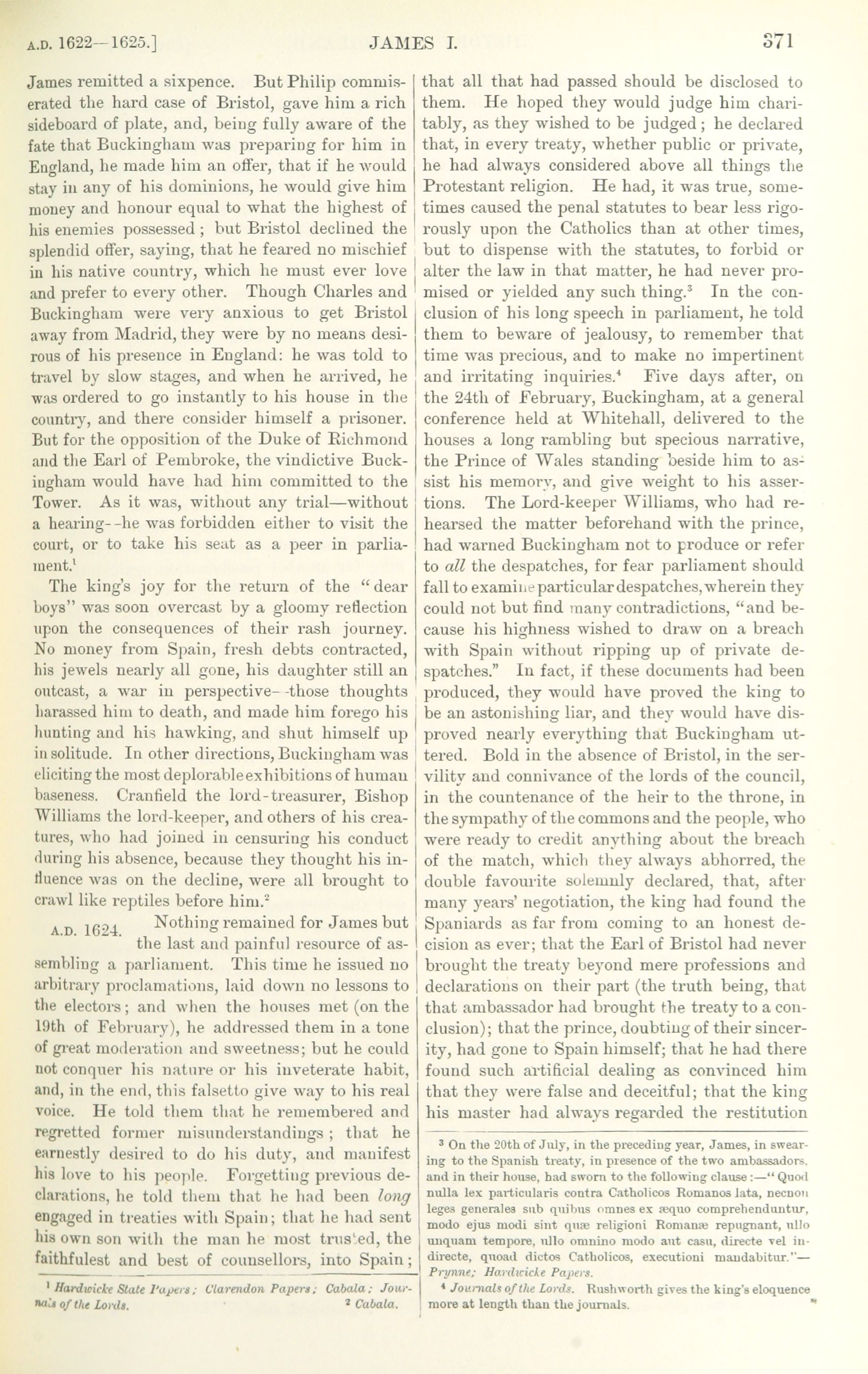 A.D. 1622—1625.] JAMES I. 371

James remitted a sixpence. But Philip commiserated the hard case of Bristol, gave him a rich sideboard of plate, and, being fully aware of the fate that Buckingham was preparing for him in England, he made him an offer, that if he would stay in any of his dominions, he would give him money and honour equal to what the highest of his enemies possessed; but Bristol declined the splendid offer, saying, that he feared no mischief in his native country, which he must ever love and prefer to every other. Though Charles and Buckingham were very anxious to get Bristol away from Madrid, they were by no means desirous of his presence in England: he was told to travel by slow stages, and when he arrived, he was ordered to go instantly to his house in the country, and there consider himself a prisoner. But for the opposition of the Duke of Richmond and the Earl of Pembroke, the vindictive Buckingham would have had him committed to the Tower. As it was, without any trial—without a hearing--he was forbidden either to visit the court, or to take his seat as a peer in parliament.$^1$

The king's joy for the return of the "dear boys" was soon overcast by a gloomy reflection upon the consequences of their rash journey. No money from Spain, fresh debts contracted, his jewels nearly all gone, his daughter still an outcast, a war in perspective--those thoughts harassed him to death, and made him forego his hunting and his hawking, and shut himself up in solitude. In other directions, Buckingham was eliciting the most deplorable exhibitions of human baseness. Cranfield the lord-treasurer, Bishop Williams the lord-keeper, and others of his creatures, who had joined in censuring his conduct during his absence, because they thought his influence was on the decline, were all brought to crawl like reptiles before him.$^2$

A.D. 1624. Nothing remained for James but the last and painful resource of assembling a parliament. This time he issued no arbitrary proclamations, laid down no lessons to the electors; and when the houses met (on the 19th of February), he addressed them in a tone of great moderation and sweetness; but he could not conquer his nature or his inveterate habit, and, in the end, this falsetto give way to his real voice. He told them that he remembered and regretted former misunderstandings; that he earnestly desired to do his duty, and manifest his love to his people. Forgetting previous declarations, he told them that he had been *long* engaged in treaties with Spain; that he had sent his own son with the man he most trusted, the faithfulest and best of counsellors, into Spain; that all that had passed should be disclosed to them. He hoped they would judge him charitably, as they wished to be judged; he declared that, in every treaty, whether public or private, he had always considered above all things the Protestant religion. He had, it was true, sometimes caused the penal statutes to bear less rigorously upon the Catholics than at other times, but to dispense with the statutes, to forbid or alter the law in that matter, he had never promised or yielded any such thing.$^3$ In the conclusion of his long speech in parliament, he told them to beware of jealousy, to remember that time was precious, and to make no impertinent and irritating inquiries.$^4$ Five days after, on the 24th of February, Buckingham, at a general conference held at Whitehall, delivered to the houses a long rambling but specious narrative, the Prince of Wales standing beside him to assist his memory, and give weight to his assertions. The Lord-keeper Williams, who had rehearsed the matter beforehand with the prince, had warned Buckingham not to produce or refer to *all* the despatches, for fear parliament should fall to examine particular despatches, wherein they could not but find many contradictions, "and because his highness wished to draw on a breach with Spain without ripping up of private despatches." In fact, if these documents had been produced, they would have proved the king to be an astonishing liar, and they would have disproved nearly everything that Buckingham uttered. Bold in the absence of Bristol, in the servility and connivance of the lords of the council, in the countenance of the heir to the throne, in the sympathy of the commons and the people, who were ready to credit anything about the breach of the match, which they always abhorred, the double favourite solemnly declared, that, after many years' negotiation, the king had found the Spaniards as far from coming to an honest decision as ever; that the Earl of Bristol had never brought the treaty beyond mere professions and declarations on their part (the truth being, that that ambassador had brought the treaty to a conclusion); that the prince, doubting of their sincerity, had gone to Spain himself; that he had there found such artificial dealing as convinced him that they were false and deceitful; that the king his master had always regarded the restitution

$^1$ *Hardwicke State Papers; Clarendon Papers; Cabala; Journals of the Lords.* $^2$ *Cabala.*

$^3$ On the 20th of July, in the preceding year, James, in swearing to the Spanish treaty, in presence of the two ambassadors, and in their house, had sworn to the following clause:—"Quod nulla lex particularis contra Catholicos Romanos lata, necnon leges generales sub quibus omnes ex æquo comprehenduntur, modo ejus modi sint quæ religioni Romanæ repugnant, ullo unquam tempore, ullo omnino modo aut casu, directe vel indirecte, quoad dictos Catholicos, executioni mandabitur."—*Prynne; Hardwicke Papers.*

$^4$ *Journals of the Lords.* Rushworth gives the king's eloquence more at length than the journals.